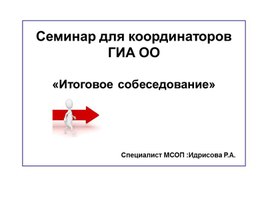 Семинар для координаторов ГИА ОО

«Итоговое собеседование»

Специалист МСОП :Идрисова Р.А.